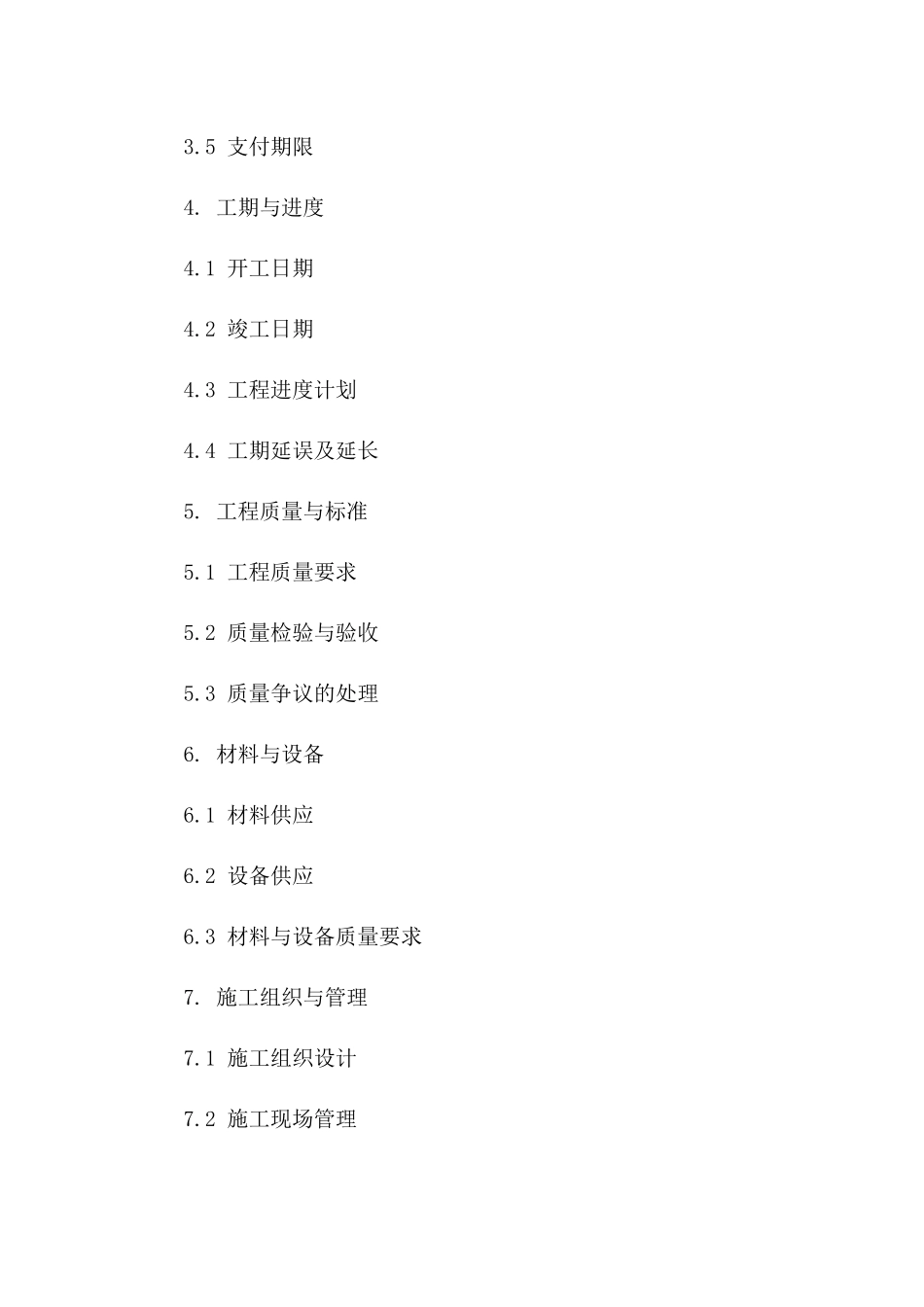 3.5 支付期限

4. 工期与进度

4.1 开工日期

4.2 竣工日期

4.3 工程进度计划

4.4 工期延误及延长

5. 工程质量与标准

5.1 工程质量要求

5.2 质量检验与验收

5.3 质量争议的处理

6. 材料与设备

6.1 材料供应

6.2 设备供应

6.3 材料与设备质量要求

7. 施工组织与管理

7.1 施工组织设计

7.2 施工现场管理